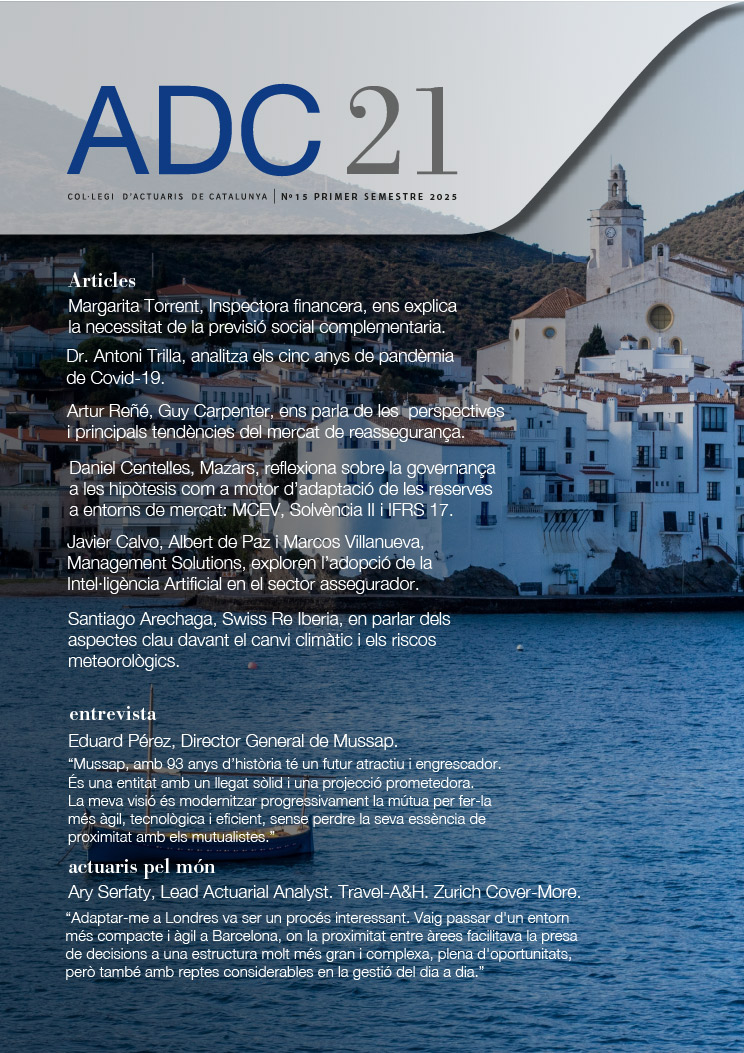 ADC 21

COL·LEGI D'ACTUARIS DE CATALUNYA | Nº15 PRIMER SEMESTRE 2025

Articles

Margarita Torrent, Inspectora financera, ens explica la necessitat de la previsió social complementaria.

Dr. Antoni Trilla, analitza els cinc anys de pandèmia de Covid-19.

Artur Reñé, Guy Carpenter, ens parla de les perspectives i principals tendències del mercat de reassegurança.

Daniel Centelles, Mazars, reflexiona sobre la governança a les hipòtesis com a motor d'adaptació de les reserves a entorns de mercat: MCEV, Solvència II i IFRS 17.

Javier Calvo, Albert de Paz i Marcos Villanueva, Management Solutions, exploren l'adopció de la Intel·ligència Artificial en el sector assegurador.

Santiago Arechaga, Swiss Re Iberia, en parlar dels aspectes clau davant el canvi climàtic i els riscos meteorològics.

entrevista

Eduard Pérez, Director General de Mussap.

"Mussap, amb 93 anys d'història té un futur atractiu i engrescador. És una entitat amb un llegat sòlid i una projecció prometedora. La meva visió és modernitzar progressivament la mútua per fer-la més àgil, tecnològica i eficient, sense perdre la seva essència de proximitat amb els mutualistes."

actuaris pel món

Ary Serfaty, Lead Actuarial Analyst. Travel-A&H. Zurich Cover-More.

"Adaptar-me a Londres va ser un procés interessant. Vaig passar d'un entorn més compacte i àgil a Barcelona, on la proximitat entre àrees facilitava la presa de decisions a una estructura molt més gran i complexa, plena d'oportunitats, però també amb reptes considerables en la gestió del dia a dia."